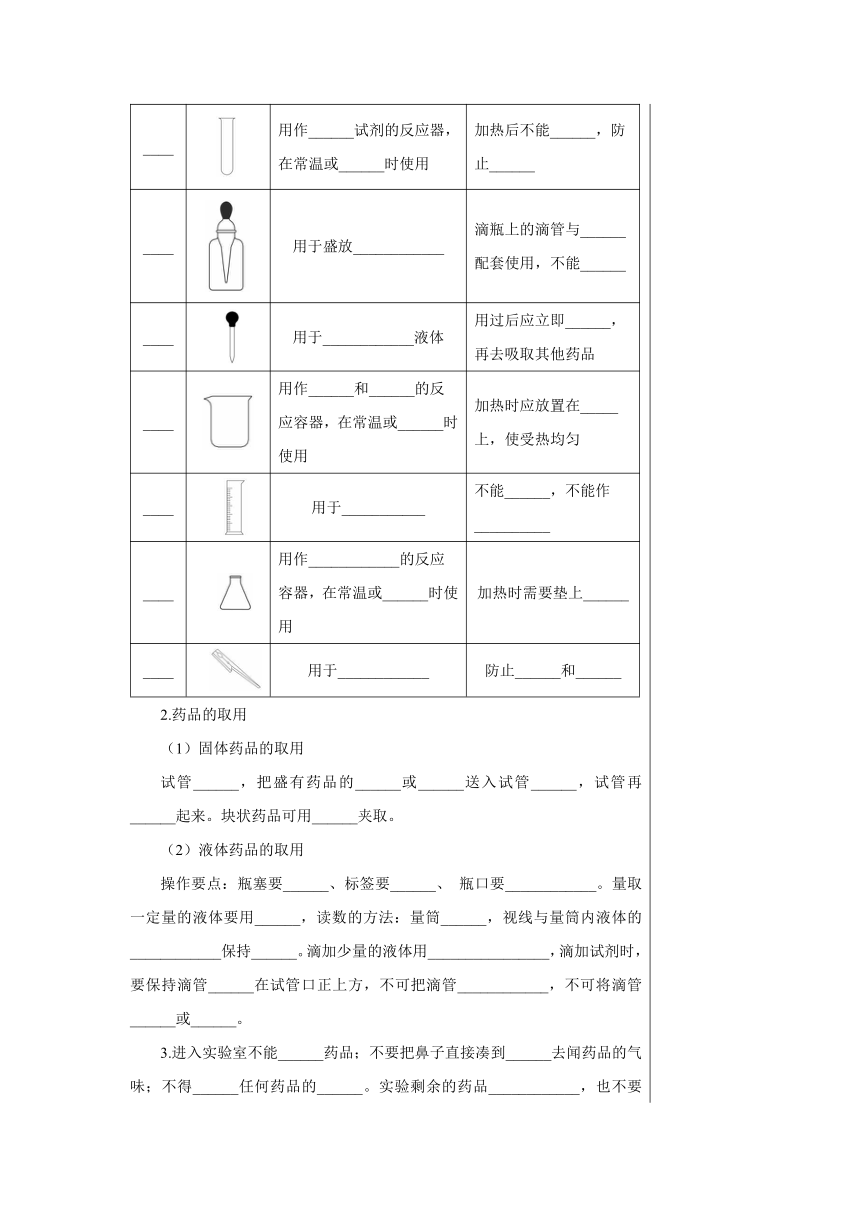 | ____ |  | 用作______试剂的反应器，在常温或______时使用 | 加热后不能______，防止______ |
|---|---|---|---|
| ____ |  | 用于盛放____________ | 滴瓶上的滴管与______配套使用，不能______ |
| ____ |  | 用于____________液体 | 用过后应立即______，再去吸取其他药品 |
| ____ |  | 用作______和______的反应容器，在常温或______时使用 | 加热时应放置在_____上，使受热均匀 |
| ____ |  | 用于___________ | 不能______，不能作__________ |
| ____ |  | 用作____________的反应容器，在常温或______时使用 | 加热时需要垫上______ |
| ____ |  | 用于____________ | 防止______和______ |

2.药品的取用

（1）固体药品的取用

试管______，把盛有药品的______或______送入试管______，试管再______起来。块状药品可用______夹取。

（2）液体药品的取用

操作要点：瓶塞要______、标签要______、 瓶口要____________。量取一定量的液体要用______，读数的方法：量筒______，视线与量筒内液体的____________保持______。滴加少量的液体用________________，滴加试剂时，要保持滴管______在试管口正上方，不可把滴管____________，不可将滴管______或______。

3.进入实验室不能______药品；不要把鼻子直接凑到______去闻药品的气味；不得______任何药品的______。实验剩余的药品____________，也不要